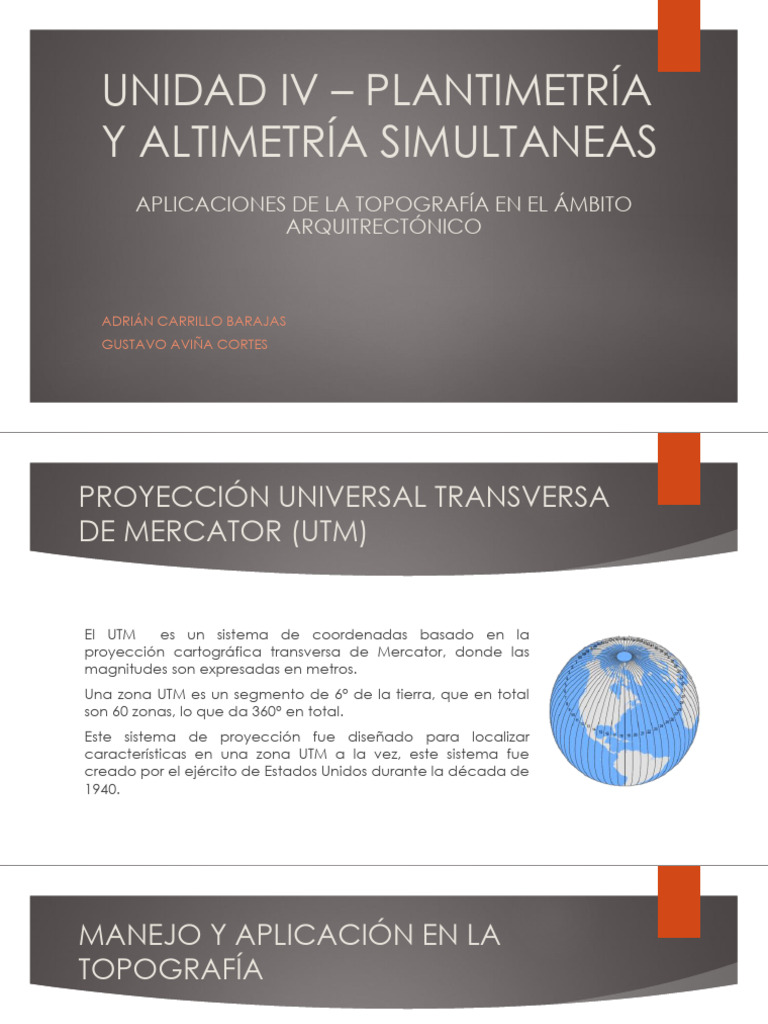 UNIDAD IV – PLANTIMETRÍA Y ALTIMETRÍA SIMULTANEAS

APLICACIONES DE LA TOPOGRAFÍA EN EL ÁMBITO ARQUITRECTÓNICO

ADRIÁN CARRILLO BARAJAS
GUSTAVO AVIÑA CORTES

PROYECCIÓN UNIVERSAL TRANSVERSA DE MERCATOR (UTM)

El UTM es un sistema de coordenadas basado en la proyección cartográfica transversa de Mercator, donde las magnitudes son expresadas en metros.

Una zona UTM es un segmento de 6° de la tierra, que en total son 60 zonas, lo que da 360° en total.

Este sistema de proyección fue diseñado para localizar características en una zona UTM a la vez, este sistema fue creado por el ejército de Estados Unidos durante la década de 1940.

MANEJO Y APLICACIÓN EN LA TOPOGRAFÍA